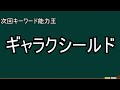 次回キーワード能力王

ギャラクシールド